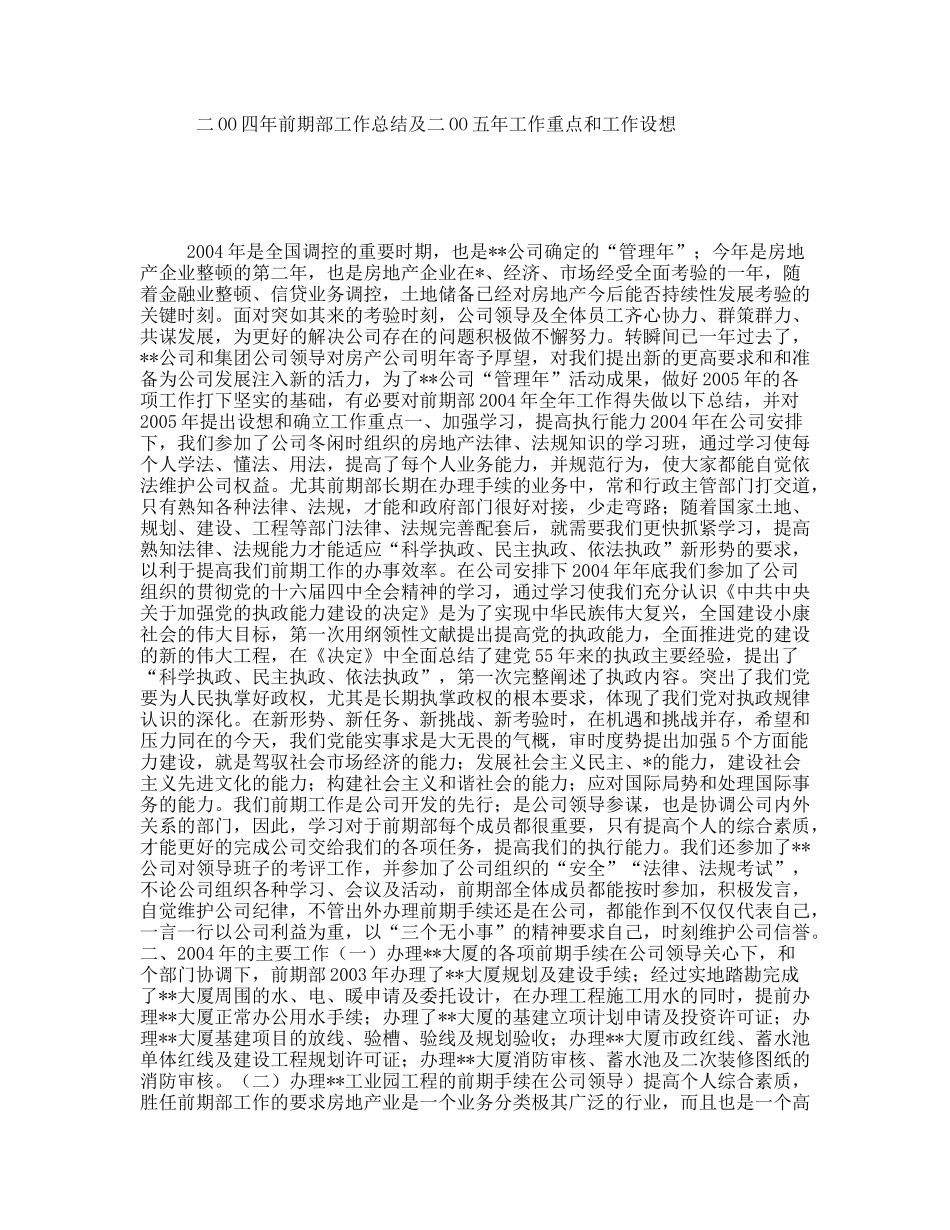 二00四年前期部工作总结及二00五年工作重点和工作设想

2004年是全国调控的重要时期，也是**公司确定的“管理年”；今年是房地产企业整顿的第二年，也是房地产企业在*、经济、市场经受全面考验的一年，随着金融业整顿、信贷业务调控，土地储备已经对房地产今后能否持续性发展考验的关键时刻。面对突如其来的考验时刻，公司领导及全体员工齐心协力、群策群力、共谋发展，为更好的解决公司存在的问题积极做不懈努力。转瞬间已一年过去了，**公司和集团公司领导对房产公司明年寄予厚望，对我们提出新的更高要求和和准备为公司发展注入新的活力，为了**公司“管理年”活动成果，做好2005年的各项工作打下坚实的基础，有必要对前期部2004年全年工作得失做以下总结，并对2005年提出设想和确立工作重点一、加强学习，提高执行能力2004年在公司安排下，我们参加了公司冬闲时组织的房地产法律、法规知识的学习班，通过学习使每个人学法、懂法、用法，提高了每个人业务能力，并规范行为，使大家都能自觉依法维护公司权益。尤其前期部长期在办理手续的业务中，常和行政主管部门打交道，只有熟知各种法律、法规，才能和政府部门很好对接，少走弯路；随着国家土地、规划、建设、工程等部门法律、法规完善配套后，就需要我们更快抓紧学习，提高熟知法律、法规能力才能适应“科学执政、民主执政、依法执政”新形势的要求，以利于提高我们前期工作的办事效率。在公司安排下2004年年底我们参加了公司组织的贯彻党的十六届四中全会精神的学习，通过学习使我们充分认识《中共中央关于加强党的执政能力建设的决定》是为了实现中华民族伟大复兴，全国建设小康社会的伟大目标，第一次用纲领性文献提出提高党的执政能力，全面推进党的建设的新的伟大工程，在《决定》中全面总结了建党55年来的执政主要经验，提出了“科学执政、民主执政、依法执政”，第一次完整阐述了执政内容。突出了我们党要为人民执掌好政权，尤其是长期执掌政权的根本要求，体现了我们党对执政规律认识的深化。在新形势、新任务、新挑战、新考验时，在机遇和挑战并存，希望和压力同在的今天，我们党能实事求是大无畏的气概，审时度势提出加强5个方面能力建设，就是驾驭社会市场经济的能力；发展社会主义民主、*的能力，建设社会主义先进文化的能力；构建社会主义和谐社会的能力；应对国际局势和处理国际事务的能力。我们前期工作是公司开发的先行；是公司领导参谋，也是协调公司内外关系的部门，因此，学习对于前期部每个成员都很重要，只有提高个人的综合素质，才能更好的完成公司交给我们的各项任务，提高我们的执行能力。我们还参加了**公司对领导班子的考评工作，并参加了公司组织的“安全”“法律、法规考试”，不论公司组织各种学习、会议及活动，前期部全体成员都能按时参加，积极发言，自觉维护公司纪律，不管出外办理前期手续还是在公司，都能作到不仅仅代表自己，一言一行以公司利益为重，以“三个无小事”的精神要求自己，时刻维护公司信誉。二、2004年的主要工作（一）办理**大厦的各项前期手续在公司领导关心下，和个部门协调下，前期部2003年办理了**大厦规划及建设手续；经过实地踏勘完成了**大厦周围的水、电、暖申请及委托设计，在办理工程施工用水的同时，提前办理**大厦正常办公用水手续；办理了**大厦的基建立项计划申请及投资许可证；办理**大厦基建项目的放线、验槽、验线及规划验收；办理**大厦市政红线、蓄水池单体红线及建设工程规划许可证；办理**大厦消防审核、蓄水池及二次装修图纸的消防审核。（二）办理**工业园工程的前期手续在公司领导）提高个人综合素质，胜任前期部工作的要求房地产业是一个业务分类极其广泛的行业，而且也是一个高